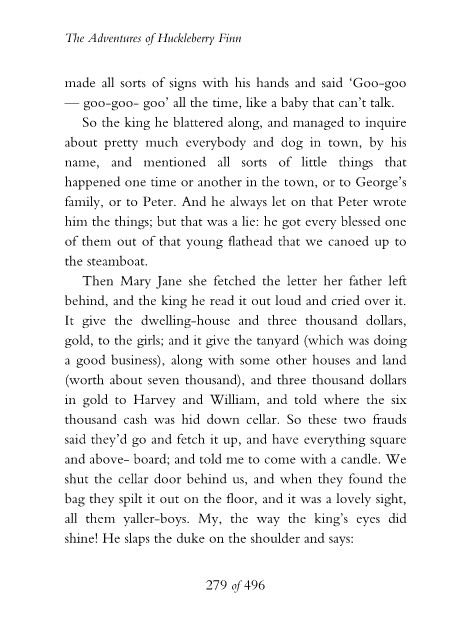 The Adventures of Huckleberry Finn

made all sorts of signs with his hands and said 'Goo-goo — goo-goo- goo' all the time, like a baby that can't talk.

So the king he blattered along, and managed to inquire about pretty much everybody and dog in town, by his name, and mentioned all sorts of little things that happened one time or another in the town, or to George's family, or to Peter. And he always let on that Peter wrote him the things; but that was a lie: he got every blessed one of them out of that young flathead that we canoed up to the steamboat.

Then Mary Jane she fetched the letter her father left behind, and the king he read it out loud and cried over it. It give the dwelling-house and three thousand dollars, gold, to the girls; and it give the tanyard (which was doing a good business), along with some other houses and land (worth about seven thousand), and three thousand dollars in gold to Harvey and William, and told where the six thousand cash was hid down cellar. So these two frauds said they'd go and fetch it up, and have everything square and above- board; and told me to come with a candle. We shut the cellar door behind us, and when they found the bag they spilt it out on the floor, and it was a lovely sight, all them yaller-boys. My, the way the king's eyes did shine! He slaps the duke on the shoulder and says:

279 of 496